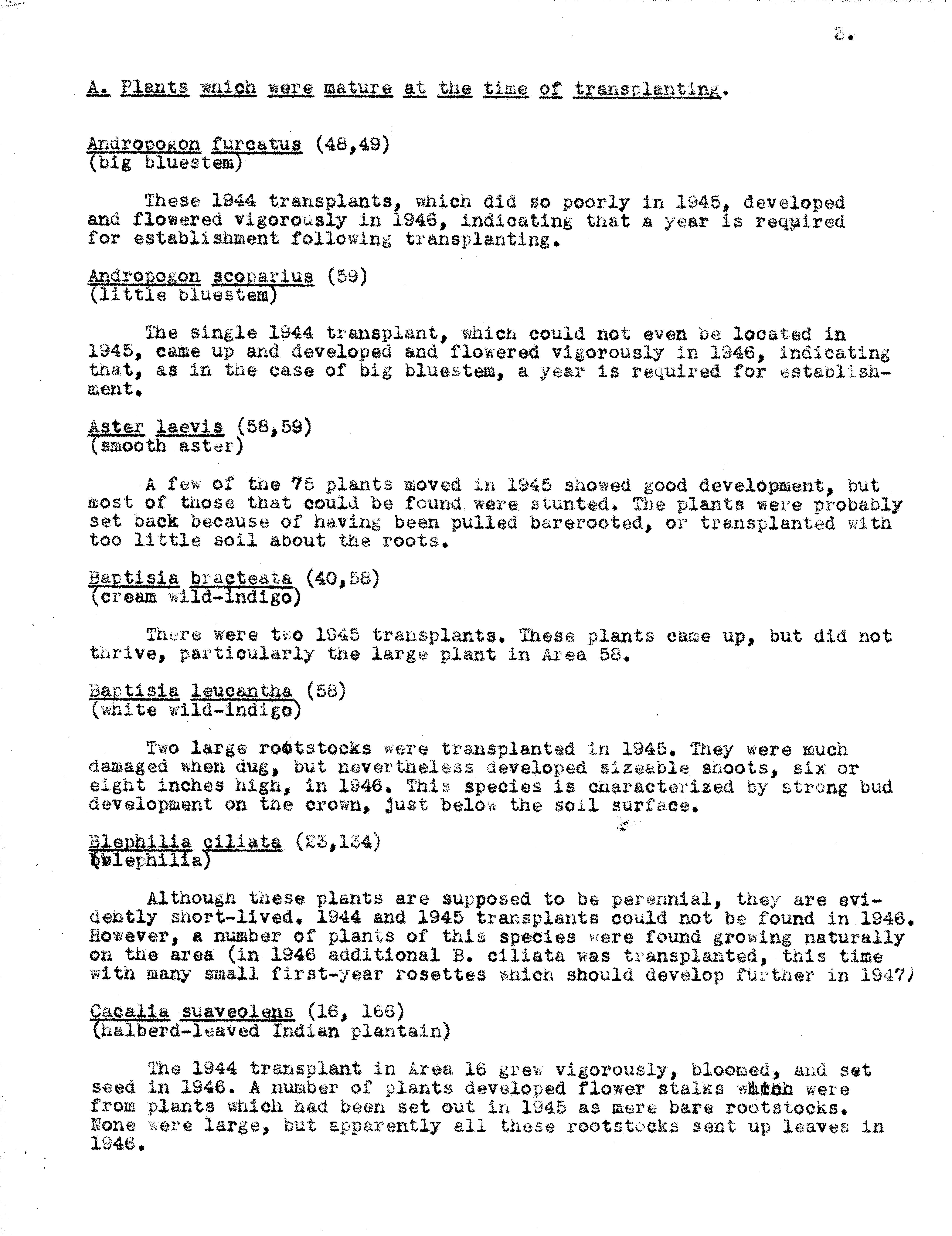 3.

A. Plants which were mature at the time of transplanting.

Andropogon furcatus (48,49)
(big bluestem)

These 1944 transplants, which did so poorly in 1945, developed and flowered vigorously in 1946, indicating that a year is required for establishment following transplanting.

Andropogon scoparius (59)
(little bluestem)

The single 1944 transplant, which could not even be located in 1945, came up and developed and flowered vigorously in 1946, indicating that, as in the case of big bluestem, a year is required for establishment.

Aster laevis (58,59)
(smooth aster)

A few of the 75 plants moved in 1945 showed good development, but most of those that could be found were stunted. The plants were probably set back because of having been pulled barerooted, or transplanted with too little soil about the roots.

Baptisia bracteata (40,58)
(cream wild-indigo)

There were two 1945 transplants. These plants came up, but did not thrive, particularly the large plant in Area 58.

Baptisia leucantha (58)
(white wild-indigo)

Two large rootstocks were transplanted in 1945. They were much damaged when dug, but nevertheless developed sizeable shoots, six or eight inches high, in 1946. This species is characterized by strong bud development on the crown, just below the soil surface.

Blephilia ciliata (23,134)
(blephilia)

Although these plants are supposed to be perennial, they are evidently short-lived. 1944 and 1945 transplants could not be found in 1946. However, a number of plants of this species were found growing naturally on the area (in 1946 additional B. ciliata was transplanted, this time with many small first-year rosettes which should develop further in 1947)

Cacalia suaveolens (16, 166)
(halberd-leaved Indian plantain)

The 1944 transplant in Area 16 grew vigorously, bloomed, and set seed in 1946. A number of plants developed flower stalks which were from plants which had been set out in 1945 as mere bare rootstocks. None were large, but apparently all these rootstocks sent up leaves in 1946.